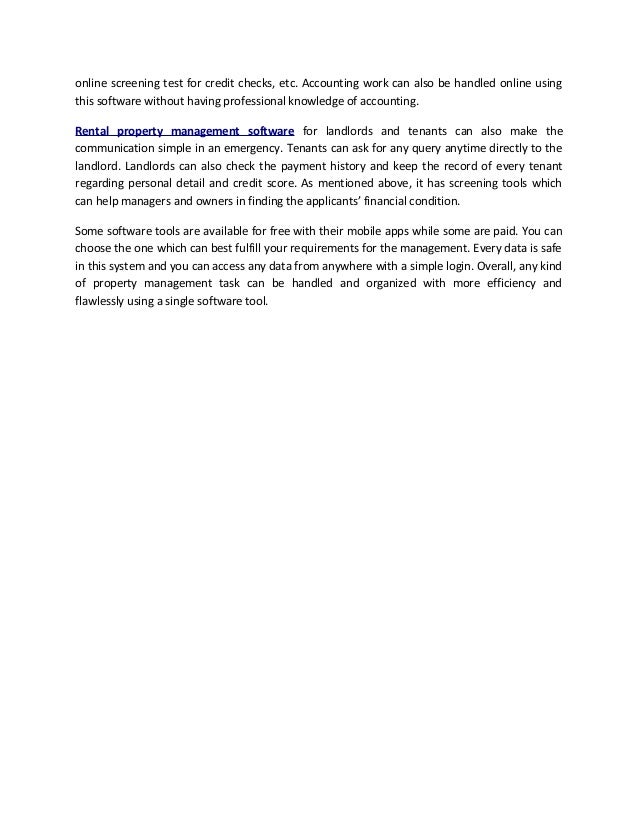 online screening test for credit checks, etc. Accounting work can also be handled online using this software without having professional knowledge of accounting.

Rental property management software for landlords and tenants can also make the communication simple in an emergency. Tenants can ask for any query anytime directly to the landlord. Landlords can also check the payment history and keep the record of every tenant regarding personal detail and credit score. As mentioned above, it has screening tools which can help managers and owners in finding the applicants' financial condition.

Some software tools are available for free with their mobile apps while some are paid. You can choose the one which can best fulfill your requirements for the management. Every data is safe in this system and you can access any data from anywhere with a simple login. Overall, any kind of property management task can be handled and organized with more efficiency and flawlessly using a single software tool.